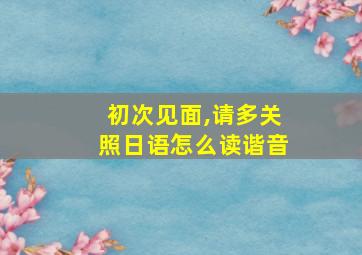 初次见面,请多关照日语怎么读谐音